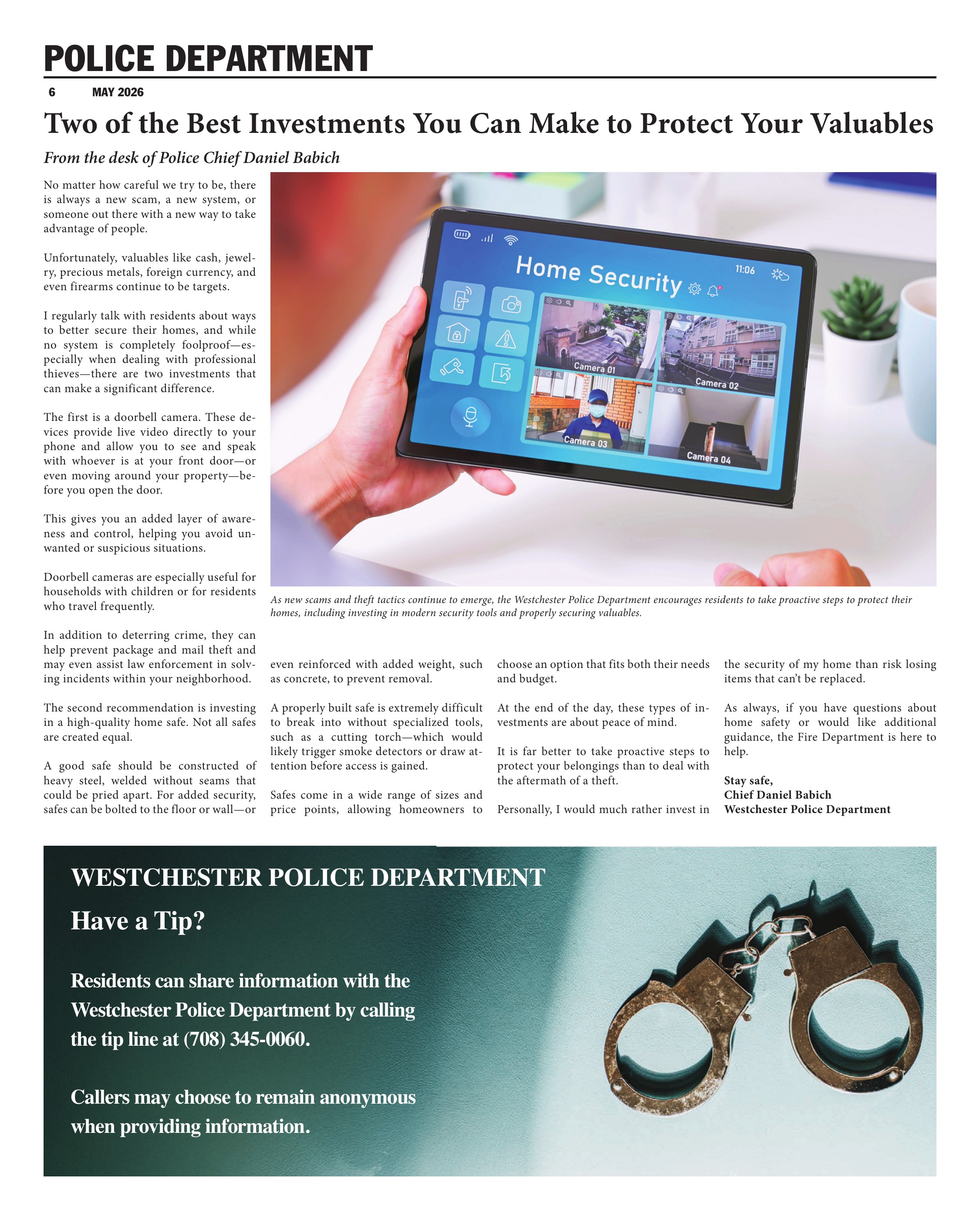 POLICE DEPARTMENT

6 MAY 2026

Two of the Best Investments You Can Make to Protect Your Valuables

From the desk of Police Chief Daniel Babich

No matter how careful we try to be, there is always a new scam, a new system, or someone out there with a new way to take advantage of people.

Unfortunately, valuables like cash, jewelry, precious metals, foreign currency, and even firearms continue to be targets.

I regularly talk with residents about ways to better secure their homes, and while no system is completely foolproof—especially when dealing with professional thieves—there are two investments that can make a significant difference.

The first is a doorbell camera. These devices provide live video directly to your phone and allow you to see and speak with whoever is at your front door—or even moving around your property—before you open the door.

This gives you an added layer of awareness and control, helping you avoid unwanted or suspicious situations.

Doorbell cameras are especially useful for households with children or for residents who travel frequently.

In addition to deterring crime, they can help prevent package and mail theft and may even assist law enforcement in solving incidents within your neighborhood.

The second recommendation is investing in a high-quality home safe. Not all safes are created equal.

A good safe should be constructed of heavy steel, welded without seams that could be pried apart. For added security, safes can be bolted to the floor or wall—or even reinforced with added weight, such as concrete, to prevent removal.

A properly built safe is extremely difficult to break into without specialized tools, such as a cutting torch—which would likely trigger smoke detectors or draw attention before access is gained.

Safes come in a wide range of sizes and price points, allowing homeowners to choose an option that fits both their needs and budget.

At the end of the day, these types of investments are about peace of mind.

It is far better to take proactive steps to protect your belongings than to deal with the aftermath of a theft.

Personally, I would much rather invest in the security of my home than risk losing items that can't be replaced.

As always, if you have questions about home safety or would like additional guidance, the Fire Department is here to help.

Stay safe,
Chief Daniel Babich
Westchester Police Department

Home Security 11:06
Camera 01
Camera 02
Camera 03
Camera 04

As new scams and theft tactics continue to emerge, the Westchester Police Department encourages residents to take proactive steps to protect their homes, including investing in modern security tools and properly securing valuables.

WESTCHESTER POLICE DEPARTMENT

Have a Tip?

Residents can share information with the Westchester Police Department by calling the tip line at (708) 345-0060.

Callers may choose to remain anonymous when providing information.